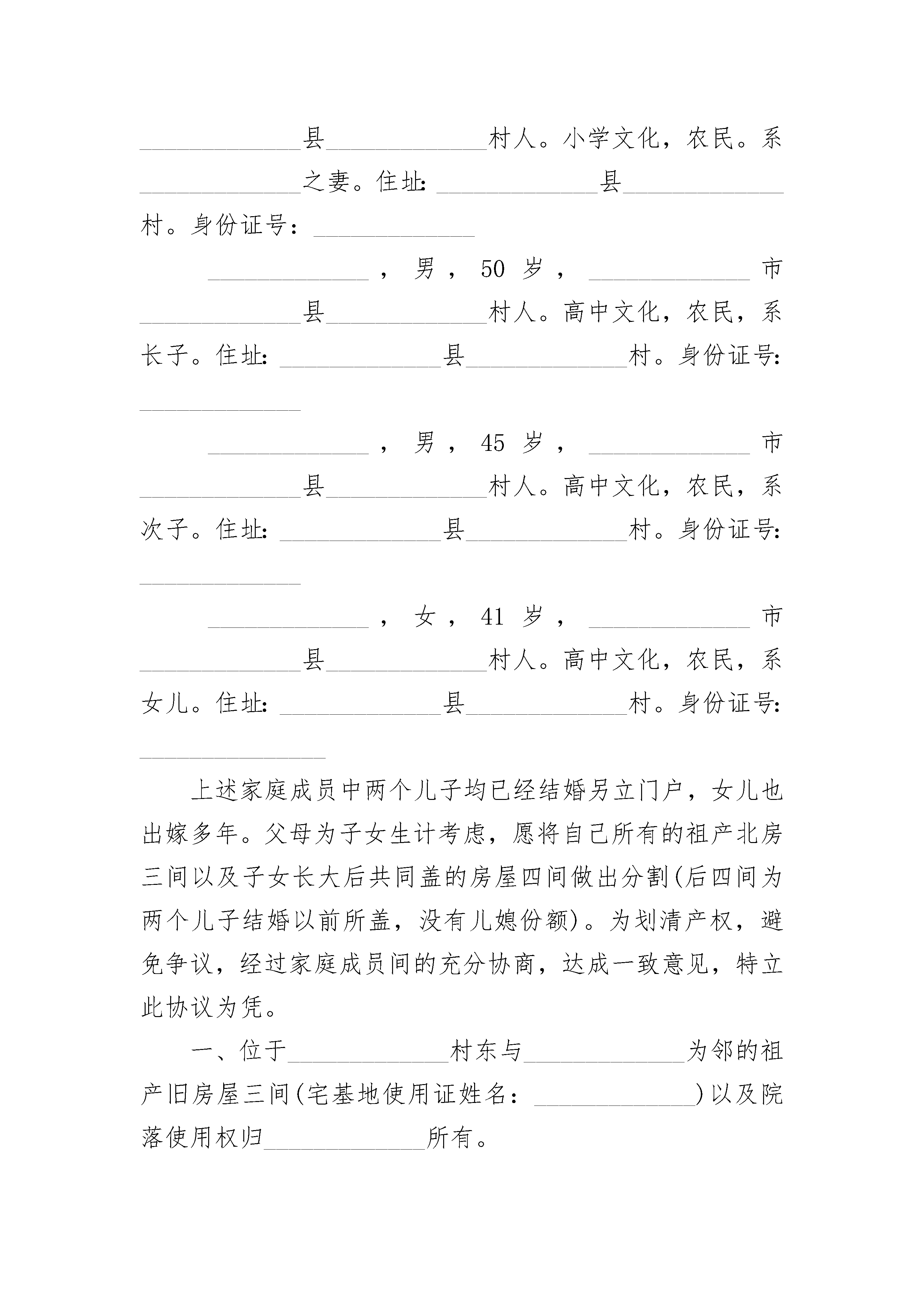 ______________县______________村人。小学文化，农民。系______________之妻。住址: ______________县______________村。身份证号：______________

______________，男，50 岁，______________市______________县______________村人。高中文化，农民，系长子。住址: ______________县______________村。身份证号: ______________

______________，男，45 岁，______________市______________县______________村人。高中文化，农民，系次子。住址: ______________县______________村。身份证号: ______________

______________，女，41 岁，______________市______________县______________村人。高中文化，农民，系女儿。住址: ______________县______________村。身份证号: ________________

上述家庭成员中两个儿子均已经结婚另立门户，女儿也出嫁多年。父母为子女生计考虑，愿将自己所有的祖产北房三间以及子女长大后共同盖的房屋四间做出分割(后四间为两个儿子结婚以前所盖，没有儿媳份额)。为划清产权，避免争议，经过家庭成员间的充分协商，达成一致意见，特立此协议为凭。

一、位于______________村东与______________为邻的祖产旧房屋三间(宅基地使用证姓名：______________)以及院落使用权归______________所有。